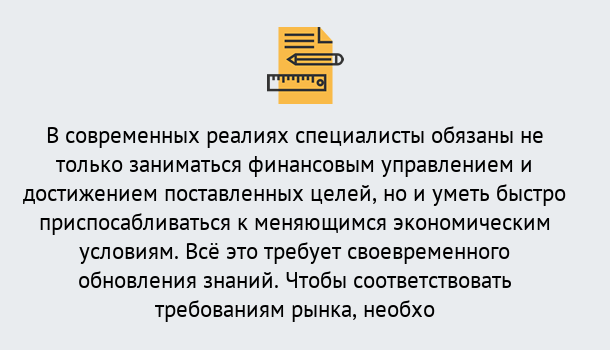 В современных реалиях специалисты обязаны не только заниматься финансовым управлением и достижением поставленных целей, но и уметь быстро приспосабливаться к меняющимся экономическим условиям. Всё это требует своевременного обновления знаний. Чтобы соответствовать требованиям рынка, необхо